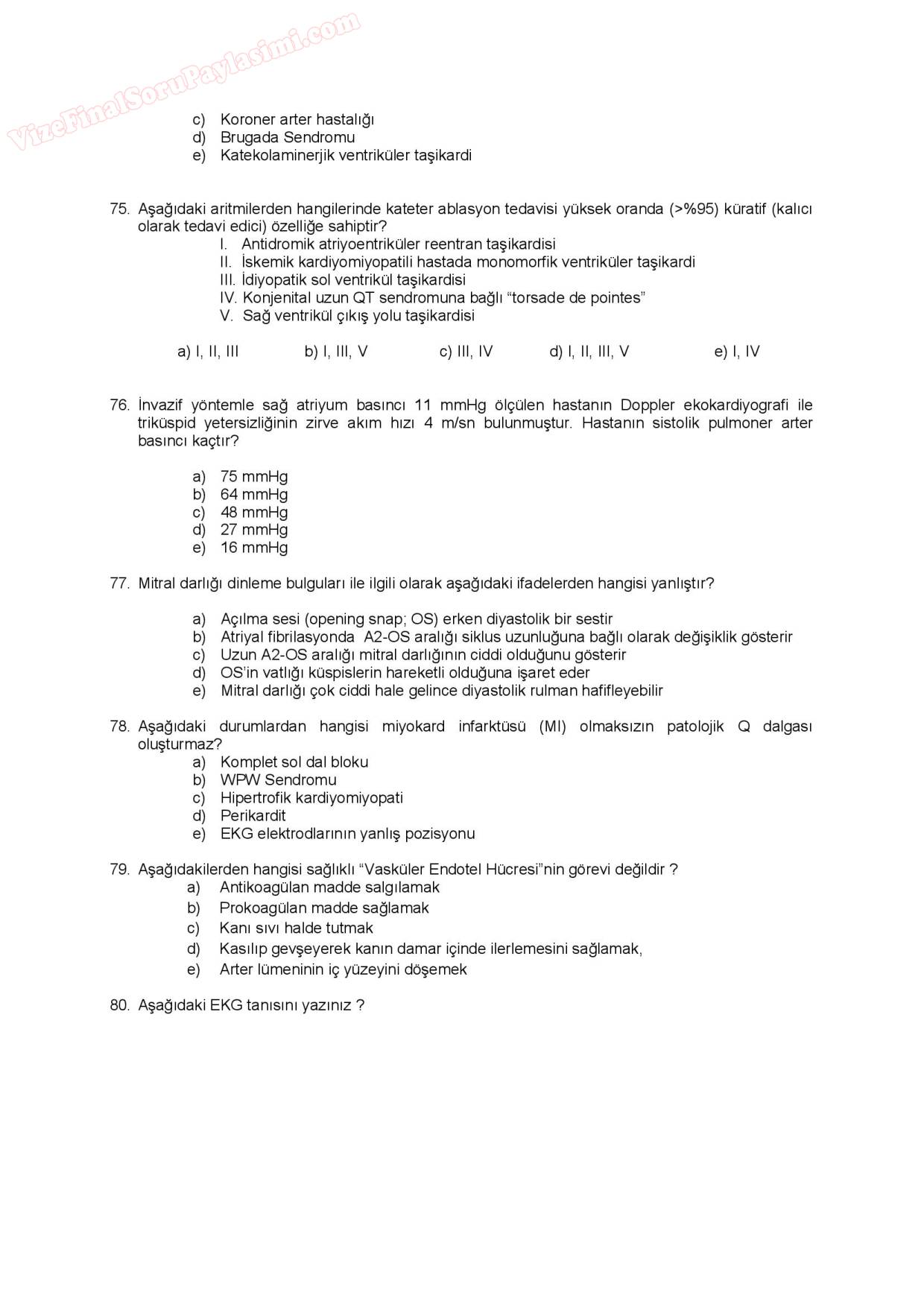 VizeFinalSoruPaylasimi.com

c) Koroner arter hastalığı
d) Brugada Sendromu
e) Katekolaminerjik ventriküler taşikardi

75. Aşağıdaki aritmilerden hangilerinde kateter ablasyon tedavisi yüksek oranda (>%95) küratif (kalıcı olarak tedavi edici) özelliğe sahiptir?
I. Antidromik atriyoentriküler reentran taşikardisi
II. İskemik kardiyomiyopatili hastada monomorfik ventriküler taşikardi
III. İdiyopatik sol ventrikül taşikardisi
IV. Konjenital uzun QT sendromuna bağlı “torsade de pointes”
V. Sağ ventrikül çıkış yolu taşikardisi

a) I, II, III b) I, III, V c) III, IV d) I, II, III, V e) I, IV

76. İnvazif yöntemle sağ atriyum basıncı 11 mmHg ölçülen hastanın Doppler ekokardiyografi ile triküspid yetersizliğinin zirve akım hızı 4 m/sn bulunmuştur. Hastanın sistolik pulmoner arter basıncı kaçtır?

a) 75 mmHg
b) 64 mmHg
c) 48 mmHg
d) 27 mmHg
e) 16 mmHg

77. Mitral darlığı dinleme bulguları ile ilgili olarak aşağıdaki ifadelerden hangisi yanlıştır?

a) Açılma sesi (opening snap; OS) erken diyastolik bir sestir
b) Atriyal fibrilasyonda A2-OS aralığı siklus uzunluğuna bağlı olarak değişiklik gösterir
c) Uzun A2-OS aralığı mitral darlığının ciddi olduğunu gösterir
d) OS’in vatlığı küspislerin hareketli olduğuna işaret eder
e) Mitral darlığı çok ciddi hale gelince diyastolik rulman hafifleyebilir

78. Aşağıdaki durumlardan hangisi miyokard infarktüsü (MI) olmaksızın patolojik Q dalgası oluşturmaz?
a) Komplet sol dal bloku
b) WPW Sendromu
c) Hipertrofik kardiyomiyopati
d) Perikardit
e) EKG elektrodlarının yanlış pozisyonu

79. Aşağıdakilerden hangisi sağlıklı “Vasküler Endotel Hücresi”nin görevi değildir ?
a) Antikoagülan madde salgılamak
b) Prokoagülan madde sağlamak
c) Kanı sıvı halde tutmak
d) Kasılıp gevşeyerek kanın damar içinde ilerlemesini sağlamak,
e) Arter lümeninin iç yüzeyini döşemek

80. Aşağıdaki EKG tanısını yazınız ?